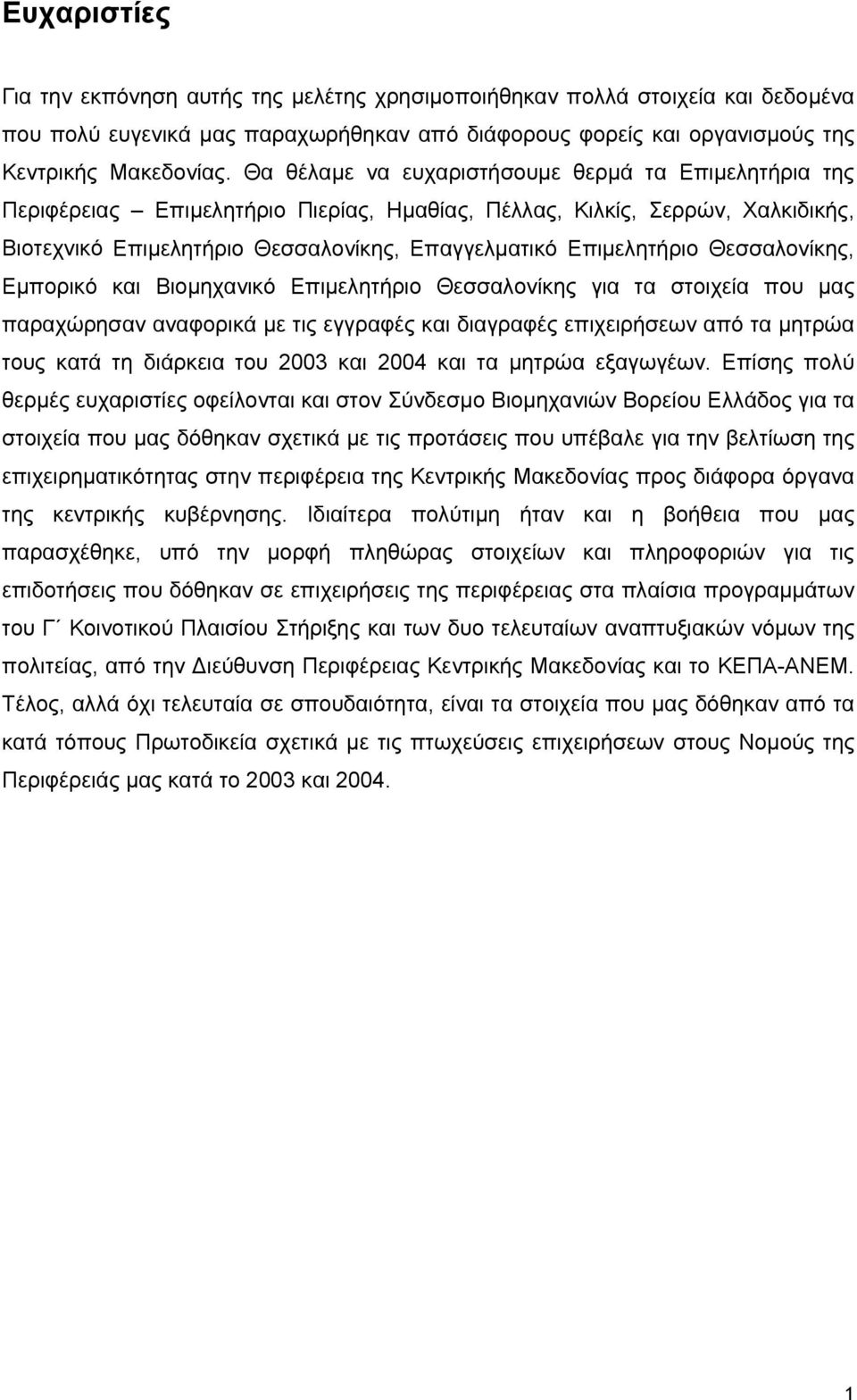 Ευχαριστίες

Για την εκπόνηση αυτής της μελέτης χρησιμοποιήθηκαν πολλά στοιχεία και δεδομένα που πολύ ευγενικά μας παραχωρήθηκαν από διάφορους φορείς και οργανισμούς της Κεντρικής Μακεδονίας. Θα θέλαμε να ευχαριστήσουμε θερμά τα Επιμελητήρια της Περιφέρειας – Επιμελητήριο Πιερίας, Ημαθίας, Πέλλας, Κιλκίς, Σερρών, Χαλκιδικής, Βιοτεχνικό Επιμελητήριο Θεσσαλονίκης, Επαγγελματικό Επιμελητήριο Θεσσαλονίκης, Εμπορικό και Βιομηχανικό Επιμελητήριο Θεσσαλονίκης για τα στοιχεία που μας παραχώρησαν αναφορικά με τις εγγραφές και διαγραφές επιχειρήσεων από τα μητρώα τους κατά τη διάρκεια του 2003 και 2004 και τα μητρώα εξαγωγέων. Επίσης πολύ θερμές ευχαριστίες οφείλονται και στον Σύνδεσμο Βιομηχανιών Βορείου Ελλάδος για τα στοιχεία που μας δόθηκαν σχετικά με τις προτάσεις που υπέβαλε για την βελτίωση της επιχειρηματικότητας στην περιφέρεια της Κεντρικής Μακεδονίας προς διάφορα όργανα της κεντρικής κυβέρνησης. Ιδιαίτερα πολύτιμη ήταν και η βοήθεια που μας παρασχέθηκε, υπό την μορφή πληθώρας στοιχείων και πληροφοριών για τις επιδοτήσεις που δόθηκαν σε επιχειρήσεις της περιφέρειας στα πλαίσια προγραμμάτων του Γ΄ Κοινοτικού Πλαισίου Στήριξης και των δυο τελευταίων αναπτυξιακών νόμων της πολιτείας, από την Διεύθυνση Περιφέρειας Κεντρικής Μακεδονίας και το ΚΕΠΑ-ΑΝΕΜ. Τέλος, αλλά όχι τελευταία σε σπουδαιότητα, είναι τα στοιχεία που μας δόθηκαν από τα κατά τόπους Πρωτοδικεία σχετικά με τις πτωχεύσεις επιχειρήσεων στους Νομούς της Περιφέρειάς μας κατά το 2003 και 2004.

1